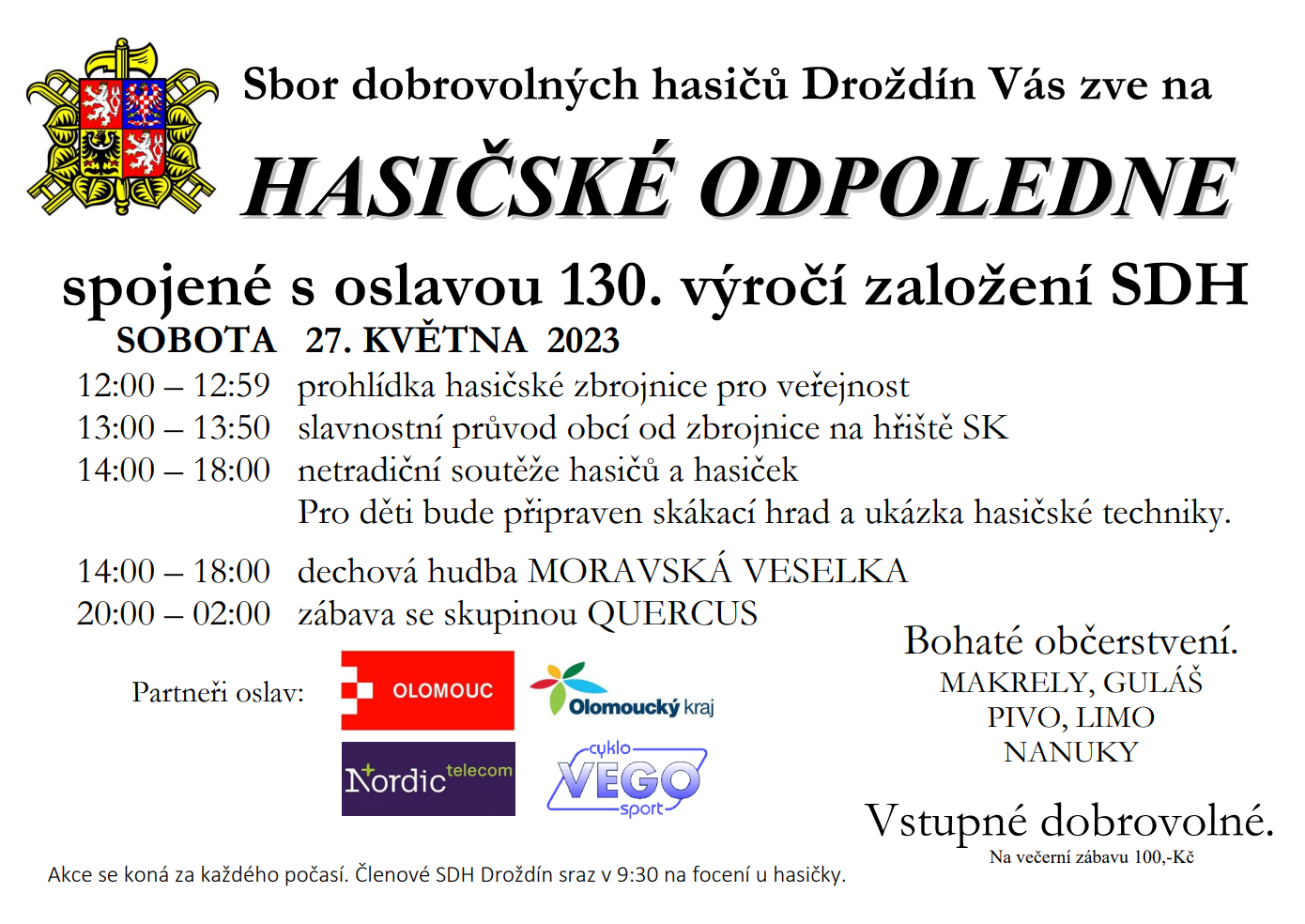 Sbor dobrovolných hasičů Droždín Vás zve na

HASIČSKÉ ODPOLEDNE

spojené s oslavou 130. výročí založení SDH

SOBOTA 27. KVĚTNA 2023

12:00 – 12:59 prohlídka hasičské zbrojnice pro veřejnost
13:00 – 13:50 slavnostní průvod obcí od zbrojnice na hřiště SK
14:00 – 18:00 netradiční soutěže hasičů a hasiček
Pro děti bude připraven skákací hrad a ukázka hasičské techniky.

14:00 – 18:00 dechová hudba MORAVSKÁ VESELKA
20:00 – 02:00 zábava se skupinou QUERCUS

Partneři oslav:

OLOMOUC

Olomoucký kraj

Nordic telecom

cyklo VEGO sport

Bohaté občerstvení.
MAKRELY, GULÁŠ
PIVO, LIMO
NANUKY

Vstupné dobrovolné.
Na večerní zábavu 100,-Kč

Akce se koná za každého počasí. Členové SDH Droždín sraz v 9:30 na focení u hasičky.